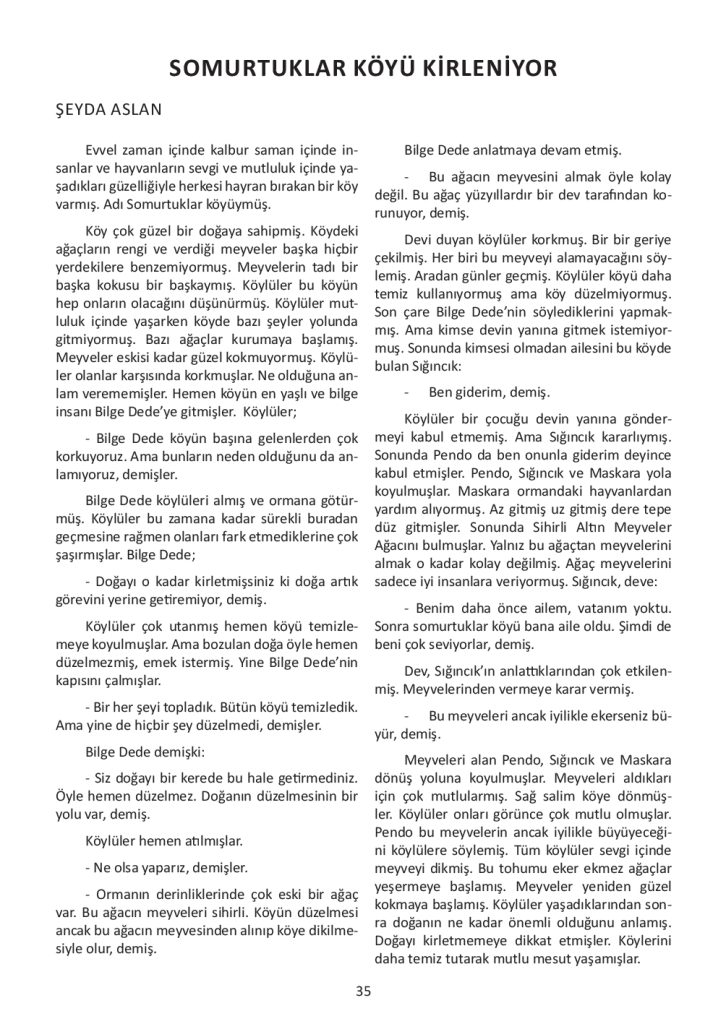 SOMURTUKLAR KÖYÜ KİRLENİYOR

ŞEYDA ASLAN

Evvel zaman içinde kalbur saman içinde insanlar ve hayvanların sevgi ve mutluluk içinde yaşadıkları güzelliğiyle herkesi hayran bırakan bir köy varmış. Adı Somurtuklar köyüymüş.

Köy çok güzel bir doğaya sahipmiş. Köydeki ağaçların rengi ve verdiği meyveler başka hiçbir yerdekilere benzemiyormuş. Meyvelerin tadı bir başka kokusu bir başkaymış. Köylüler bu köyün hep onların olacağını düşünürmüş. Köylüler mutluluk içinde yaşarken köyde bazı şeyler yolunda gitmiyormuş. Bazı ağaçlar kurumaya başlamış. Meyveler eskisi kadar güzel kokmuyormuş. Köylüler olanlar karşısında korkmuşlar. Ne olduğuna anlam verememişler. Hemen köyün en yaşlı ve bilge insanı Bilge Dede'ye gitmişler. Köylüler;

- Bilge Dede köyün başına gelenlerden çok korkuyoruz. Ama bunların neden olduğunu da anlamıyoruz, demişler.

Bilge Dede köylüleri almış ve ormana götürmüş. Köylüler bu zamana kadar sürekli buradan geçmesine rağmen olanları fark etmediklerine çok şaşırmışlar. Bilge Dede;

- Doğayı o kadar kirletmişsiniz ki doğa artık görevini yerine getiremiyor, demiş.

Köylüler çok utanmış hemen köyü temizlemeye koyulmuşlar. Ama bozulan doğa öyle hemen düzelmezmiş, emek istermiş. Yine Bilge Dede'nin kapısını çalmışlar.

- Bir her şeyi topladık. Bütün köyü temizledik. Ama yine de hiçbir şey düzelmedi, demişler.

Bilge Dede demişki:

- Siz doğayı bir kerede bu hale getirmediniz. Öyle hemen düzelmez. Doğanın düzelmesinin bir yolu var, demiş.

Köylüler hemen atılmışlar.

- Ne olsa yaparız, demişler.

- Ormanın derinliklerinde çok eski bir ağaç var. Bu ağacın meyveleri sihirli. Köyün düzelmesi ancak bu ağacın meyvesinden alınıp köye dikilmesiyle olur, demiş.

Bilge Dede anlatmaya devam etmiş.

- Bu ağacın meyvesini almak öyle kolay değil. Bu ağaç yüzyıllardır bir dev tarafından korunuyor, demiş.

Devi duyan köylüler korkmuş. Bir bir geriye çekilmiş. Her biri bu meyveyi alamayacağını söylemiş. Aradan günler geçmiş. Köylüler köyü daha temiz kullanıyormuş ama köy düzelmiyormuş. Son çare Bilge Dede'nin söylediklerini yapmakmış. Ama kimse devin yanına gitmek istemiyormuş. Sonunda kimsesi olmadan ailesini bu köyde bulan Sığıncık:

- Ben giderim, demiş.

Köylüler bir çocuğu devin yanına göndermeyi kabul etmemiş. Ama Sığıncık kararlıymış. Sonunda Pendo da ben onunla giderim deyince kabul etmişler. Pendo, Sığıncık ve Maskara yola koyulmuşlar. Maskara ormandaki hayvanlardan yardım alıyormuş. Az gitmiş uz gitmiş dere tepe düz gitmişler. Sonunda Sihirli Altın Meyveler Ağacını bulmuşlar. Yalnız bu ağaçtan meyvelerini almak o kadar kolay değilmiş. Ağaç meyvelerini sadece iyi insanlara veriyormuş. Sığıncık, deve:

- Benim daha önce ailem, vatanım yoktu. Sonra somurtuklar köyü bana aile oldu. Şimdi de beni çok seviyorlar, demiş.

Dev, Sığıncık'ın anlattıklarından çok etkilenmiş. Meyvelerinden vermeye karar vermiş.

- Bu meyveleri ancak iyilikle ekerseniz büyür, demiş.

Meyveleri alan Pendo, Sığıncık ve Maskara dönüş yoluna koyulmuşlar. Meyveleri aldıkları için çok mutlularmış. Sağ salim köye dönmüşler. Köylüler onları görünce çok mutlu olmuşlar. Pendo bu meyvelerin ancak iyilikle büyüyeceğini köylülere söylemiş. Tüm köylüler sevgi içinde meyveyi dikmiş. Bu tohumu eker ekmez ağaçlar yeşermeye başlamış. Meyveler yeniden güzel kokmaya başlamış. Köylüler yaşadıklarından sonra doğanın ne kadar önemli olduğunu anlamış. Doğayı kirletmemeye dikkat etmişler. Köylerini daha temiz tutarak mutlu mesut yaşamışlar.

35